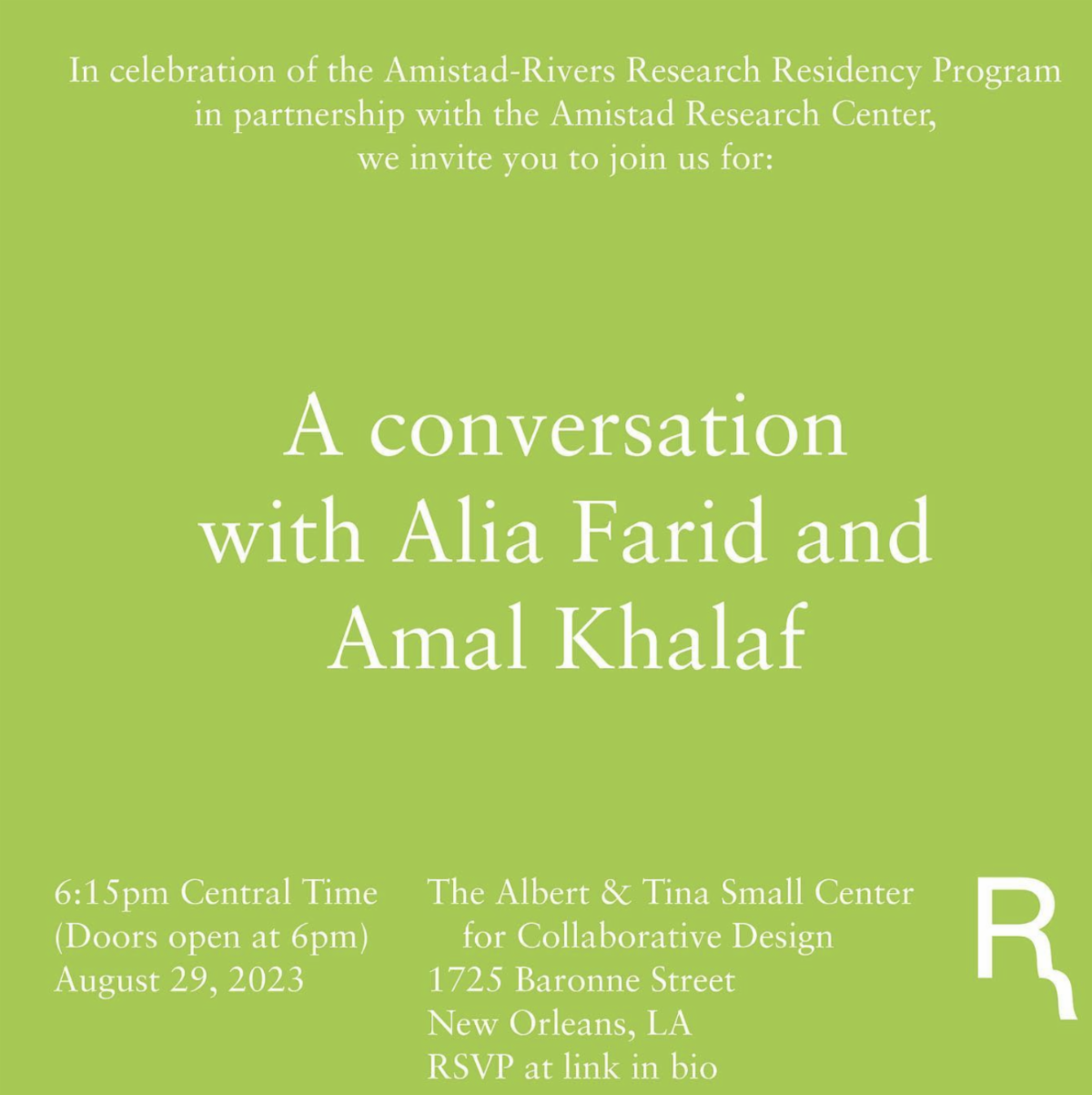 In celebration of the Amistad-Rivers Research Residency Program in partnership with the Amistad Research Center, we invite you to join us for:

A conversation with Alia Farid and Amal Khalaf

6:15pm Central Time
(Doors open at 6pm)
August 29, 2023

The Albert & Tina Small Center for Collaborative Design
1725 Baronne Street
New Orleans, LA
RSVP at link in bio

R